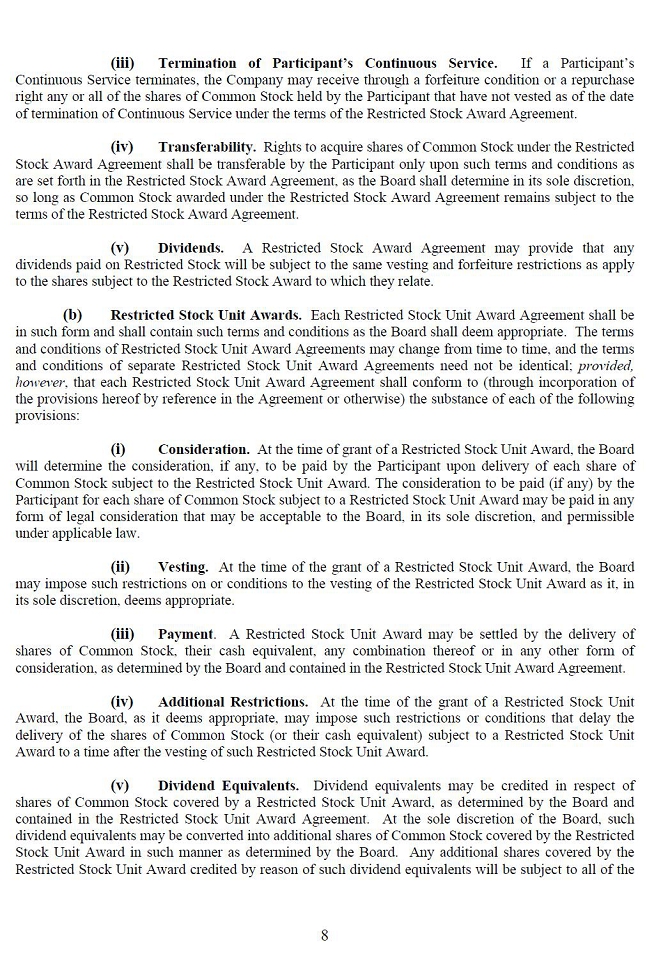 (iii) Termination of Participant's Continuous Service. If a Participant's Continuous Service terminates, the Company may receive through a forfeiture condition or a repurchase right any or all of the shares of Common Stock held by the Participant that have not vested as of the date of termination of Continuous Service under the terms of the Restricted Stock Award Agreement.

(iv) Transferability. Rights to acquire shares of Common Stock under the Restricted Stock Award Agreement shall be transferable by the Participant only upon such terms and conditions as are set forth in the Restricted Stock Award Agreement, as the Board shall determine in its sole discretion, so long as Common Stock awarded under the Restricted Stock Award Agreement remains subject to the terms of the Restricted Stock Award Agreement.

(v) Dividends. A Restricted Stock Award Agreement may provide that any dividends paid on Restricted Stock will be subject to the same vesting and forfeiture restrictions as apply to the shares subject to the Restricted Stock Award to which they relate.

(b) Restricted Stock Unit Awards. Each Restricted Stock Unit Award Agreement shall be in such form and shall contain such terms and conditions as the Board shall deem appropriate. The terms and conditions of Restricted Stock Unit Award Agreements may change from time to time, and the terms and conditions of separate Restricted Stock Unit Award Agreements need not be identical; provided, however, that each Restricted Stock Unit Award Agreement shall conform to (through incorporation of the provisions hereof by reference in the Agreement or otherwise) the substance of each of the following provisions:

(i) Consideration. At the time of grant of a Restricted Stock Unit Award, the Board will determine the consideration, if any, to be paid by the Participant upon delivery of each share of Common Stock subject to the Restricted Stock Unit Award. The consideration to be paid (if any) by the Participant for each share of Common Stock subject to a Restricted Stock Unit Award may be paid in any form of legal consideration that may be acceptable to the Board, in its sole discretion, and permissible under applicable law.

(ii) Vesting. At the time of the grant of a Restricted Stock Unit Award, the Board may impose such restrictions on or conditions to the vesting of the Restricted Stock Unit Award as it, in its sole discretion, deems appropriate.

(iii) Payment. A Restricted Stock Unit Award may be settled by the delivery of shares of Common Stock, their cash equivalent, any combination thereof or in any other form of consideration, as determined by the Board and contained in the Restricted Stock Unit Award Agreement.

(iv) Additional Restrictions. At the time of the grant of a Restricted Stock Unit Award, the Board, as it deems appropriate, may impose such restrictions or conditions that delay the delivery of the shares of Common Stock (or their cash equivalent) subject to a Restricted Stock Unit Award to a time after the vesting of such Restricted Stock Unit Award.

(v) Dividend Equivalents. Dividend equivalents may be credited in respect of shares of Common Stock covered by a Restricted Stock Unit Award, as determined by the Board and contained in the Restricted Stock Unit Award Agreement. At the sole discretion of the Board, such dividend equivalents may be converted into additional shares of Common Stock covered by the Restricted Stock Unit Award in such manner as determined by the Board. Any additional shares covered by the Restricted Stock Unit Award credited by reason of such dividend equivalents will be subject to all of the

8